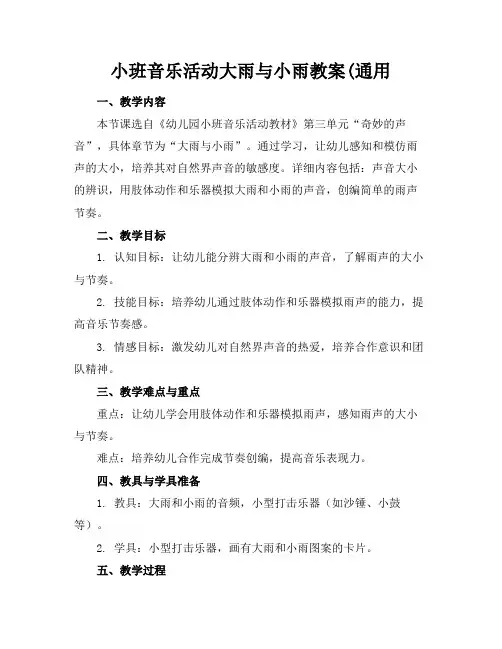 小班音乐活动大雨与小雨教案(通用

一、教学内容

本节课选自《幼儿园小班音乐活动教材》第三单元“奇妙的声音”，具体章节为“大雨与小雨”。通过学习，让幼儿感知和模仿雨声的大小，培养其对自然界声音的敏感度。详细内容包括：声音大小的辨识，用肢体动作和乐器模拟大雨和小雨的声音，创编简单的雨声节奏。

二、教学目标

1. 认知目标：让幼儿能分辨大雨和小雨的声音，了解雨声的大小与节奏。

2. 技能目标：培养幼儿通过肢体动作和乐器模拟雨声的能力，提高音乐节奏感。

3. 情感目标：激发幼儿对自然界声音的热爱，培养合作意识和团队精神。

三、教学难点与重点

重点：让幼儿学会用肢体动作和乐器模拟雨声，感知雨声的大小与节奏。

难点：培养幼儿合作完成节奏创编，提高音乐表现力。

四、教具与学具准备

1. 教具：大雨和小雨的音频，小型打击乐器（如沙锤、小鼓等）。

2. 学具：小型打击乐器，画有大雨和小雨图案的卡片。

五、教学过程